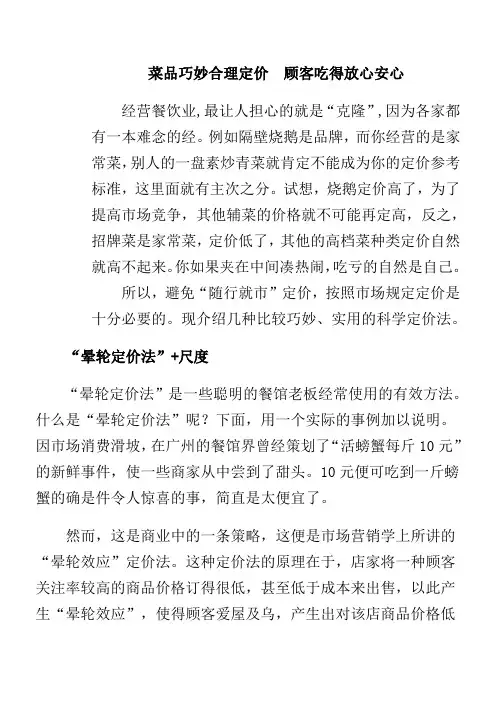 菜品巧妙合理定价　顾客吃得放心安心

经营餐饮业,最让人担心的就是“克隆”,因为各家都有一本难念的经。例如隔壁烧鹅是品牌，而你经营的是家常菜,别人的一盘素炒青菜就肯定不能成为你的定价参考标准，这里面就有主次之分。试想，烧鹅定价高了，为了提高市场竞争，其他辅菜的价格就不可能再定高，反之，招牌菜是家常菜，定价低了，其他的高档菜种类定价自然就高不起来。你如果夹在中间凑热闹,吃亏的自然是自己。

所以，避免“随行就市”定价，按照市场规定定价是十分必要的。现介绍几种比较巧妙、实用的科学定价法。

“晕轮定价法”+尺度

“晕轮定价法”是一些聪明的餐馆老板经常使用的有效方法。什么是“晕轮定价法”呢？下面，用一个实际的事例加以说明。因市场消费滑坡，在广州的餐馆界曾经策划了“活螃蟹每斤 10 元”的新鲜事件，使一些商家从中尝到了甜头。10 元便可吃到一斤螃蟹的确是件令人惊喜的事，简直是太便宜了。

然而，这是商业中的一条策略，这便是市场营销学上所讲的“晕轮效应”定价法。这种定价法的原理在于，店家将一种顾客关注率较高的商品价格订得很低，甚至低于成本来出售，以此产生“晕轮效应”，使得顾客爱屋及乌，产生出对该店商品价格低